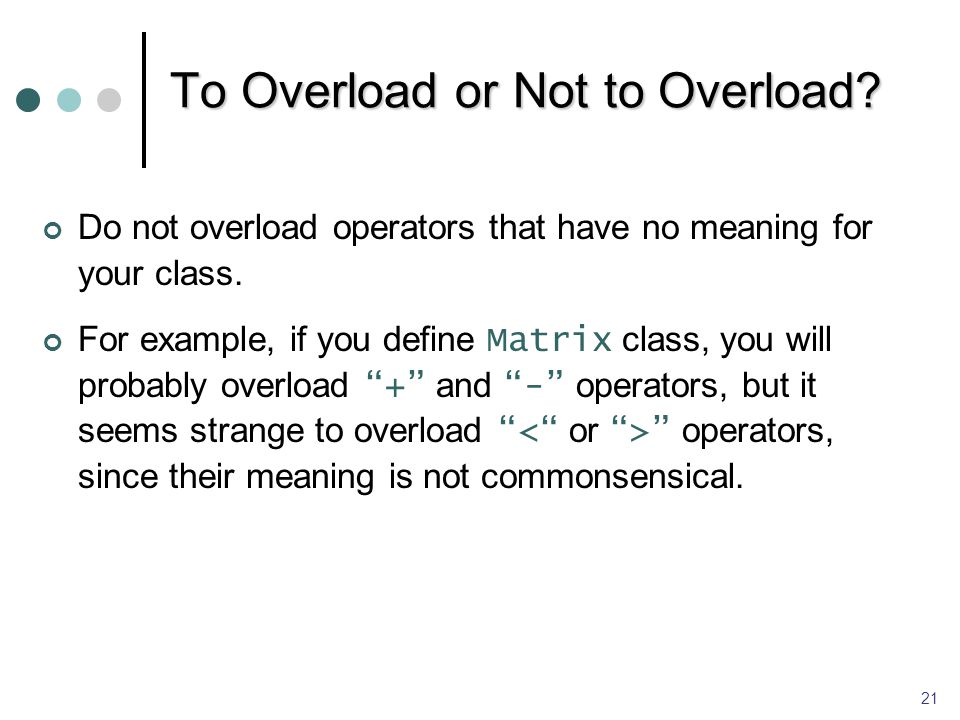 To Overload or Not to Overload?

Do not overload operators that have no meaning for your class.

For example, if you define Matrix class, you will probably overload “+” and “-” operators, but it seems strange to overload “<“ or “>” operators, since their meaning is not commonsensical.

21